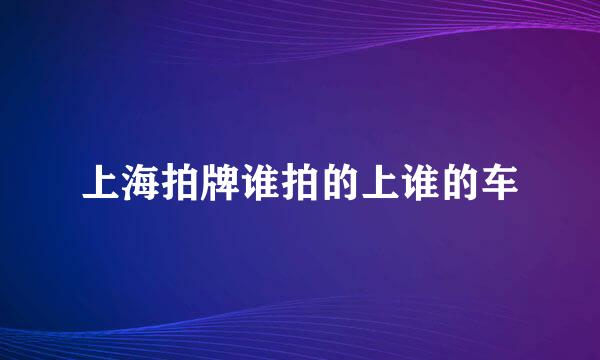 上海拍牌谁拍的上谁的车